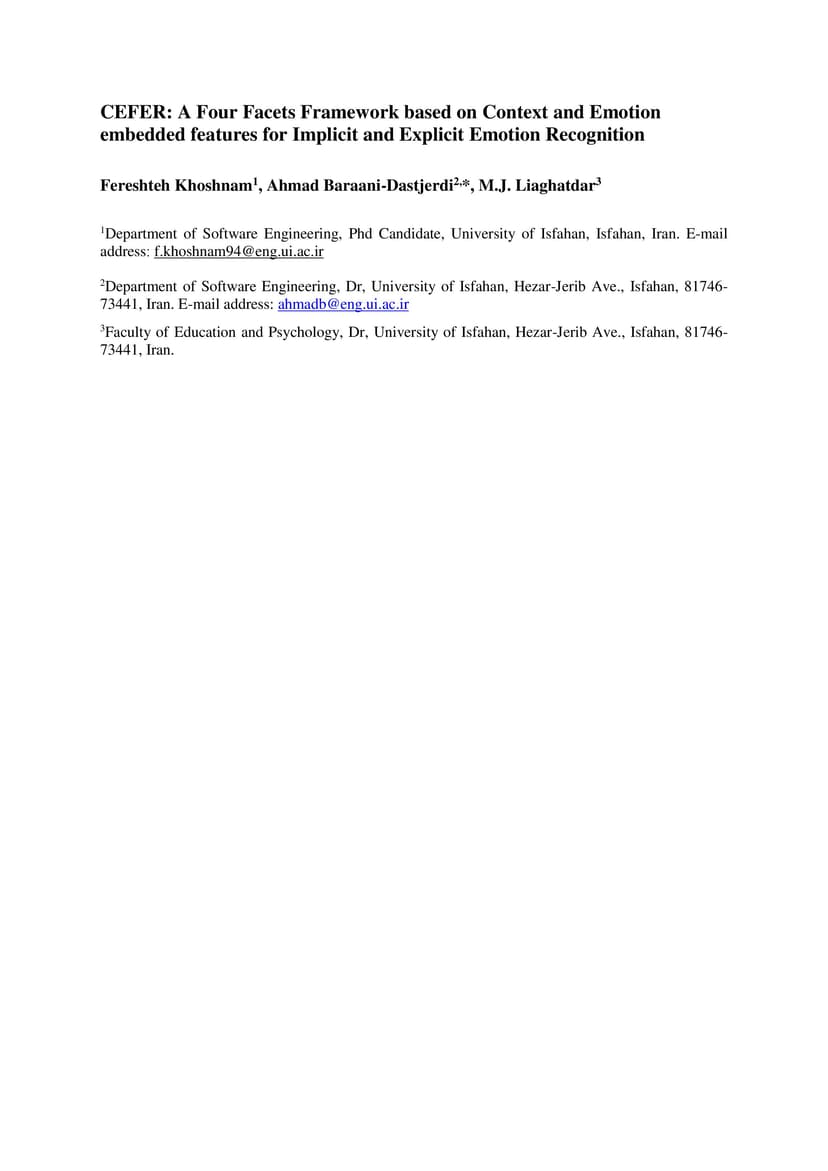 CEFER: A Four Facets Framework based on Context and Emotion embedded features for Implicit and Explicit Emotion Recognition

Fereshteh Khoshnam$^1$, Ahmad Baraani-Dastjerdi$^{2,*}$, M.J. Liaghatdar$^3$

$^1$Department of Software Engineering, Phd Candidate, University of Isfahan, Isfahan, Iran. E-mail address: f.khoshnam94@eng.ui.ac.ir

$^2$Department of Software Engineering, Dr, University of Isfahan, Hezar-Jerib Ave., Isfahan, 81746-73441, Iran. E-mail address: ahmadb@eng.ui.ac.ir

$^3$Faculty of Education and Psychology, Dr, University of Isfahan, Hezar-Jerib Ave., Isfahan, 81746-73441, Iran.